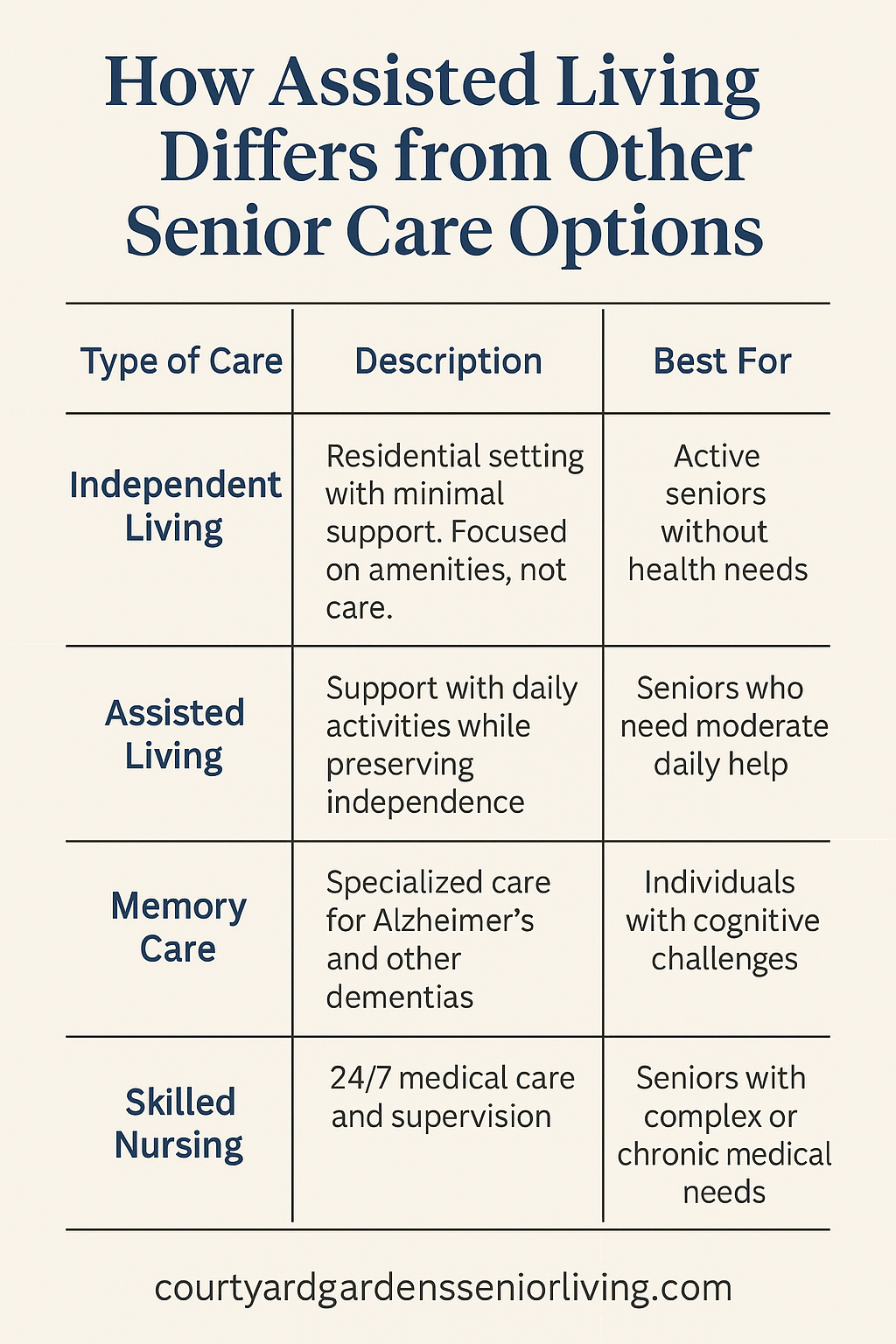 How Assisted Living Differs from Other Senior Care Options

| Type of Care | Description | Best For |
|---|---|---|
| Independent Living | Residential setting with minimal support. Focused on amenities, not care. | Active seniors without health needs |
| Assisted Living | Support with daily activities while preserving independence | Seniors who need moderate daily help |
| Memory Care | Specialized care for Alzheimer's and other dementias | Individuals with cognitive challenges |
| Skilled Nursing | 24/7 medical care and supervision | Seniors with complex or chronic medical needs |

courtyardgardensseniorliving.com